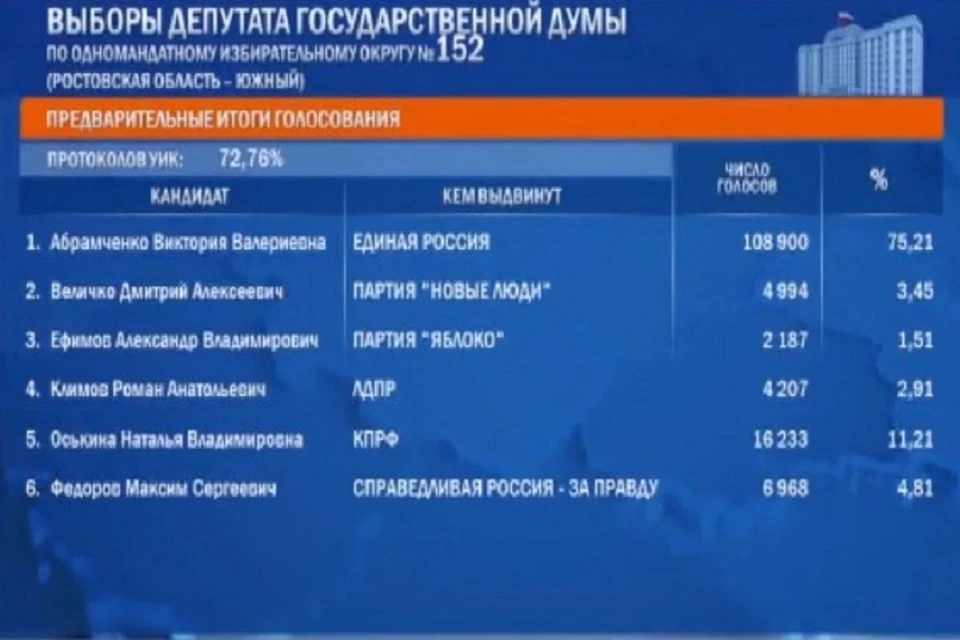 ВЫБОРЫ ДЕПУТАТА ГОСУДАРСТВЕННОЙ ДУМЫ
ПО ОДНОМАНДАТНОМУ ИЗБИРАТЕЛЬНОМУ ОКРУГУ № 152
(РОСТОВСКАЯ ОБЛАСТЬ – ЮЖНЫЙ)

ПРЕДВАРИТЕЛЬНЫЕ ИТОГИ ГОЛОСОВАНИЯ

ПРОТОКОЛОВ УИК: 72,76%

| КАНДИДАТ | КЕМ ВЫДВИНУТ | ЧИСЛО ГОЛОСОВ | % |
|---|---|---|---|
| 1. Абрамченко Виктория Валериевна | ЕДИНАЯ РОССИЯ | 108 900 | 75,21 |
| 2. Величко Дмитрий Алексеевич | ПАРТИЯ "НОВЫЕ ЛЮДИ" | 4 994 | 3,45 |
| 3. Ефимов Александр Владимирович | ПАРТИЯ "ЯБЛОКО" | 2 187 | 1,51 |
| 4. Климов Роман Анатольевич | ЛДПР | 4 207 | 2,91 |
| 5. Оськина Наталья Владимировна | КПРФ | 16 233 | 11,21 |
| 6. Федоров Максим Сергеевич | СПРАВЕДЛИВАЯ РОССИЯ - ЗА ПРАВДУ | 6 968 | 4,81 |